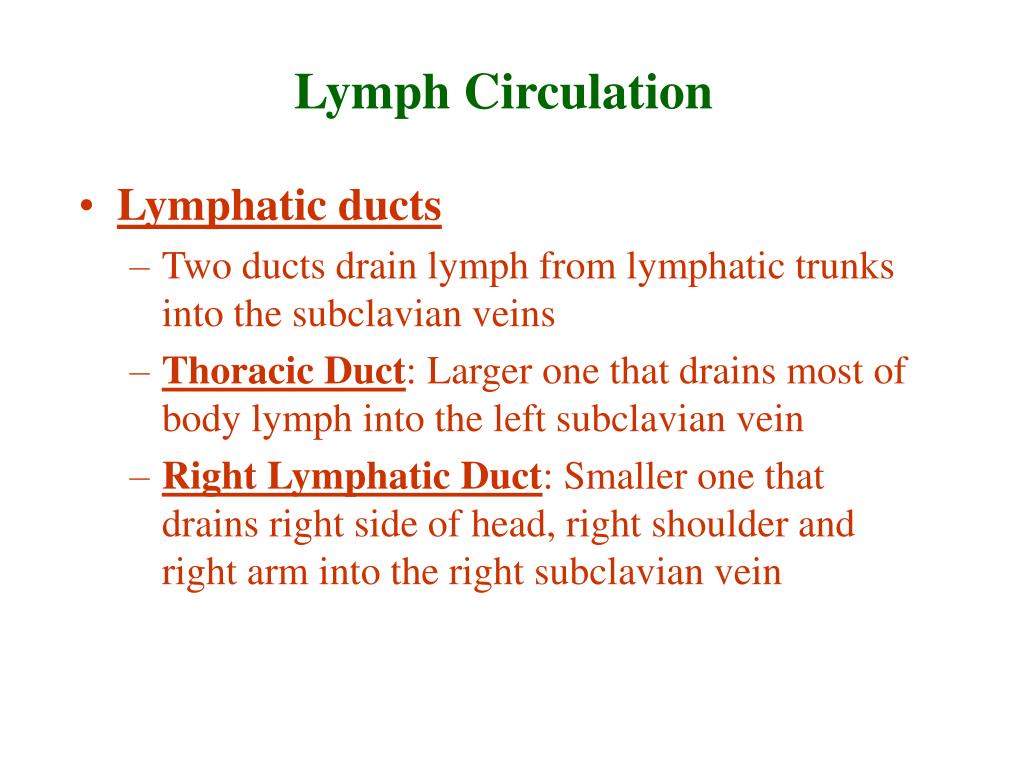 Lymph Circulation

• Lymphatic ducts
– Two ducts drain lymph from lymphatic trunks into the subclavian veins
– Thoracic Duct: Larger one that drains most of body lymph into the left subclavian vein
– Right Lymphatic Duct: Smaller one that drains right side of head, right shoulder and right arm into the right subclavian vein